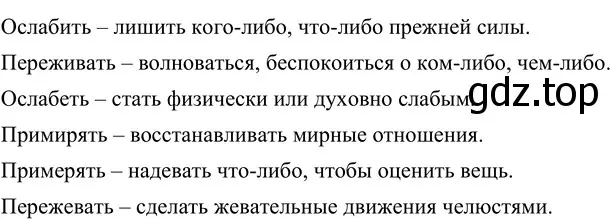 Ослабить – лишить кого-либо, что-либо прежней силы.

Переживать – волноваться, беспокоиться о ком-либо, чем-либо.

Ослабеть – стать физически или духовно слабым. gdz.top

Примирять – восстанавливать мирные отношения.

Примерять – надевать что-либо, чтобы оценить вещь.

Пережевать – сделать жевательные движения челюстями.